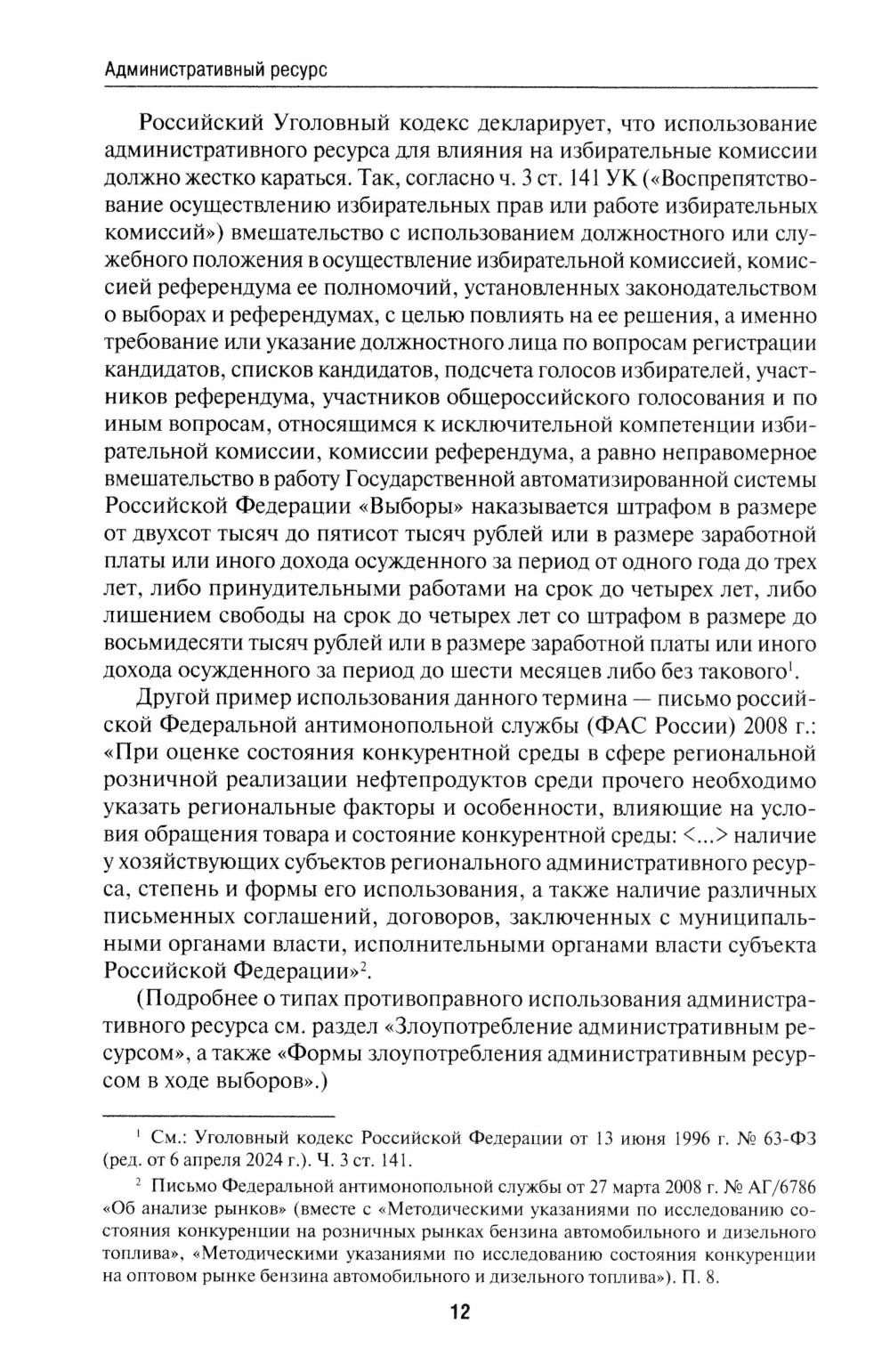 Административный ресурс

Российский Уголовный кодекс декларирует, что использование административного ресурса для влияния на избирательные комиссии должно жестко караться. Так, согласно ч. 3 ст. 141 УК («Воспрепятствование осуществлению избирательных прав или работе избирательных комиссий») вмешательство с использованием должностного или служебного положения в осуществление избирательной комиссией, комиссией референдума ее полномочий, установленных законодательством о выборах и референдумах, с целью повлиять на ее решения, а именно требование или указание должностного лица по вопросам регистрации кандидатов, списков кандидатов, подсчета голосов избирателей, участников референдума, участников общероссийского голосования и по иным вопросам, относящимся к исключительной компетенции избирательной комиссии, комиссии референдума, а равно неправомерное вмешательство в работу Государственной автоматизированной системы Российской Федерации «Выборы» наказывается штрафом в размере от двухсот тысяч до пятисот тысяч рублей или в размере заработной платы или иного дохода осужденного за период от одного года до трех лет, либо принудительными работами на срок до четырех лет, либо лишением свободы на срок до четырех лет со штрафом в размере до восьмидесяти тысяч рублей или в размере заработной платы или иного дохода осужденного за период до шести месяцев либо без такового$^1$.

Другой пример использования данного термина — письмо российской Федеральной антимонопольной службы (ФАС России) 2008 г.: «При оценке состояния конкурентной среды в сфере региональной розничной реализации нефтепродуктов среди прочего необходимо указать региональные факторы и особенности, влияющие на условия обращения товара и состояние конкурентной среды: <...> наличие у хозяйствующих субъектов регионального административного ресурса, степень и формы его использования, а также наличие различных письменных соглашений, договоров, заключенных с муниципальными органами власти, исполнительными органами власти субъекта Российской Федерации»$^2$.

(Подробнее о типах противоправного использования административного ресурса см. раздел «Злоупотребление административным ресурсом», а также «Формы злоупотребления административным ресурсом в ходе выборов».)

$^1$ См.: Уголовный кодекс Российской Федерации от 13 июня 1996 г. № 63-ФЗ (ред. от 6 апреля 2024 г.). Ч. 3 ст. 141.

$^2$ Письмо Федеральной антимонопольной службы от 27 марта 2008 г. № АГ/6786 «Об анализе рынков» (вместе с «Методическими указаниями по исследованию состояния конкуренции на розничных рынках бензина автомобильного и дизельного топлива», «Методическими указаниями по исследованию состояния конкуренции на оптовом рынке бензина автомобильного и дизельного топлива»). П. 8.

12